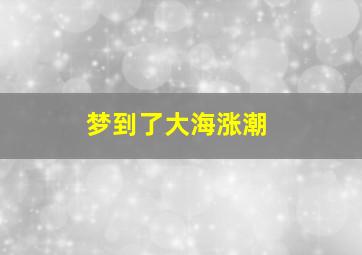 梦到了大海涨潮